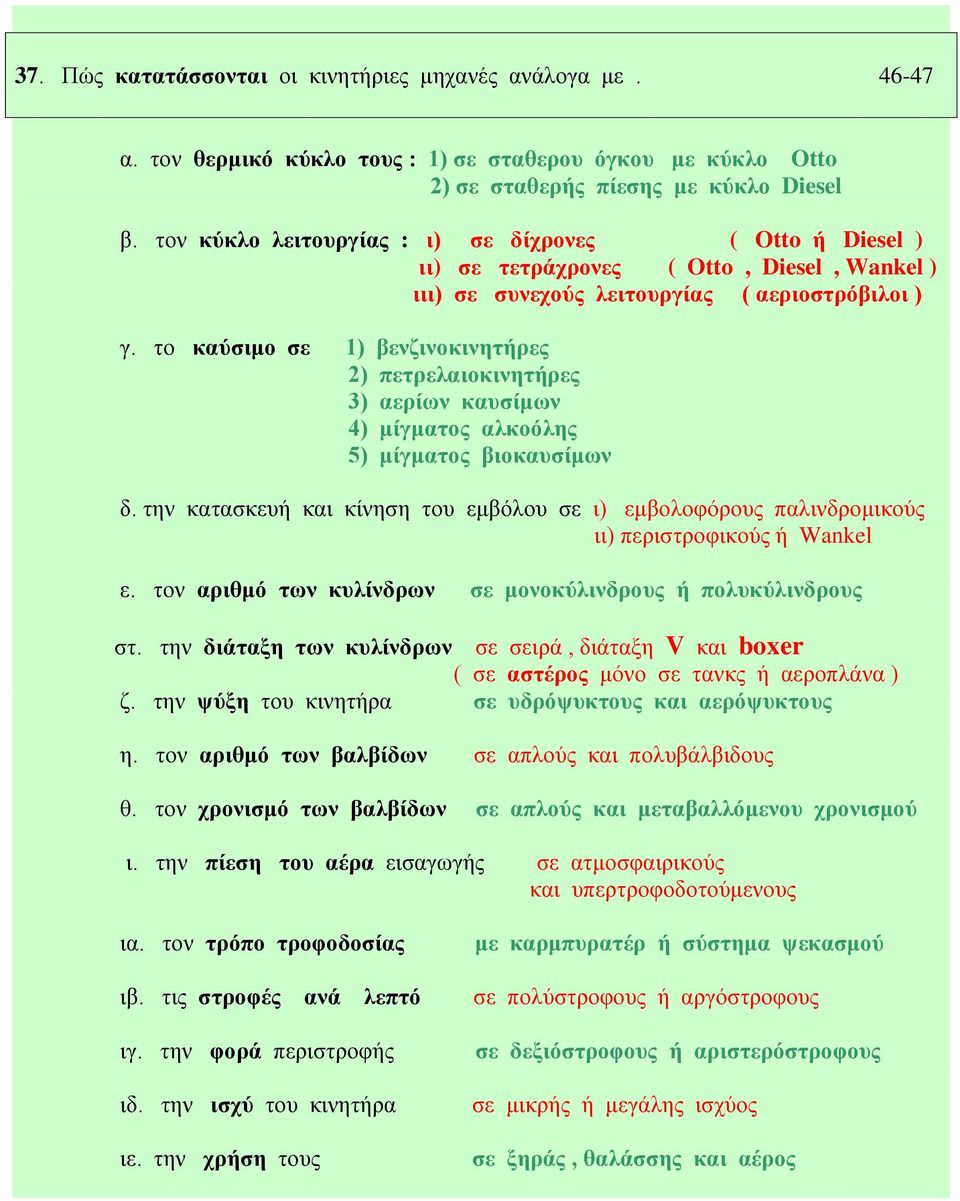 37. Πώς κατατάσσονται οι κινητήριες μηχανές ανάλογα με . 46-47

α. τον θερμικό κύκλο τους : 1) σε σταθερου όγκου με κύκλο Otto
2) σε σταθερής πίεσης με κύκλο Diesel

β. τον κύκλο λειτουργίας : ι) σε δίχρονες ( Otto ή Diesel )
ιι) σε τετράχρονες ( Otto , Diesel , Wankel )
ιιι) σε συνεχούς λειτουργίας ( αεριοστρόβιλοι )

γ. το καύσιμο σε 1) βενζινοκινητήρες
2) πετρελαιοκινητήρες
3) αερίων καυσίμων
4) μίγματος αλκοόλης
5) μίγματος βιοκαυσίμων

δ. την κατασκευή και κίνηση του εμβόλου σε ι) εμβολοφόρους παλινδρομικούς
ιι) περιστροφικούς ή Wankel

ε. τον αριθμό των κυλίνδρων σε μονοκύλινδρους ή πολυκύλινδρους

στ. την διάταξη των κυλίνδρων σε σειρά , διάταξη V και boxer
( σε αστέρος μόνο σε τανκς ή αεροπλάνα )

ζ. την ψύξη του κινητήρα σε υδρόψυκτους και αερόψυκτους

η. τον αριθμό των βαλβίδων σε απλούς και πολυβάλβιδους

θ. τον χρονισμό των βαλβίδων σε απλούς και μεταβαλλόμενου χρονισμού

ι. την πίεση του αέρα εισαγωγής σε ατμοσφαιρικούς
και υπερτροφοδοτούμενους

ια. τον τρόπο τροφοδοσίας με καρμπυρατέρ ή σύστημα ψεκασμού

ιβ. τις στροφές ανά λεπτό σε πολύστροφους ή αργόστροφους

ιγ. την φορά περιστροφής σε δεξιόστροφους ή αριστερόστροφους

ιδ. την ισχύ του κινητήρα σε μικρής ή μεγάλης ισχύος

ιε. την χρήση τους σε ξηράς , θαλάσσης και αέρος